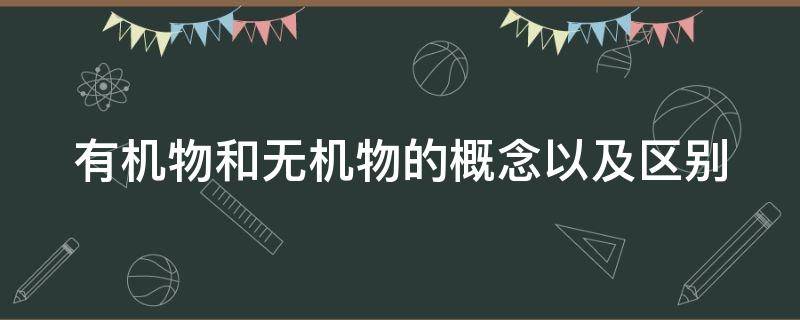 有机物和无机物的概念以及区别